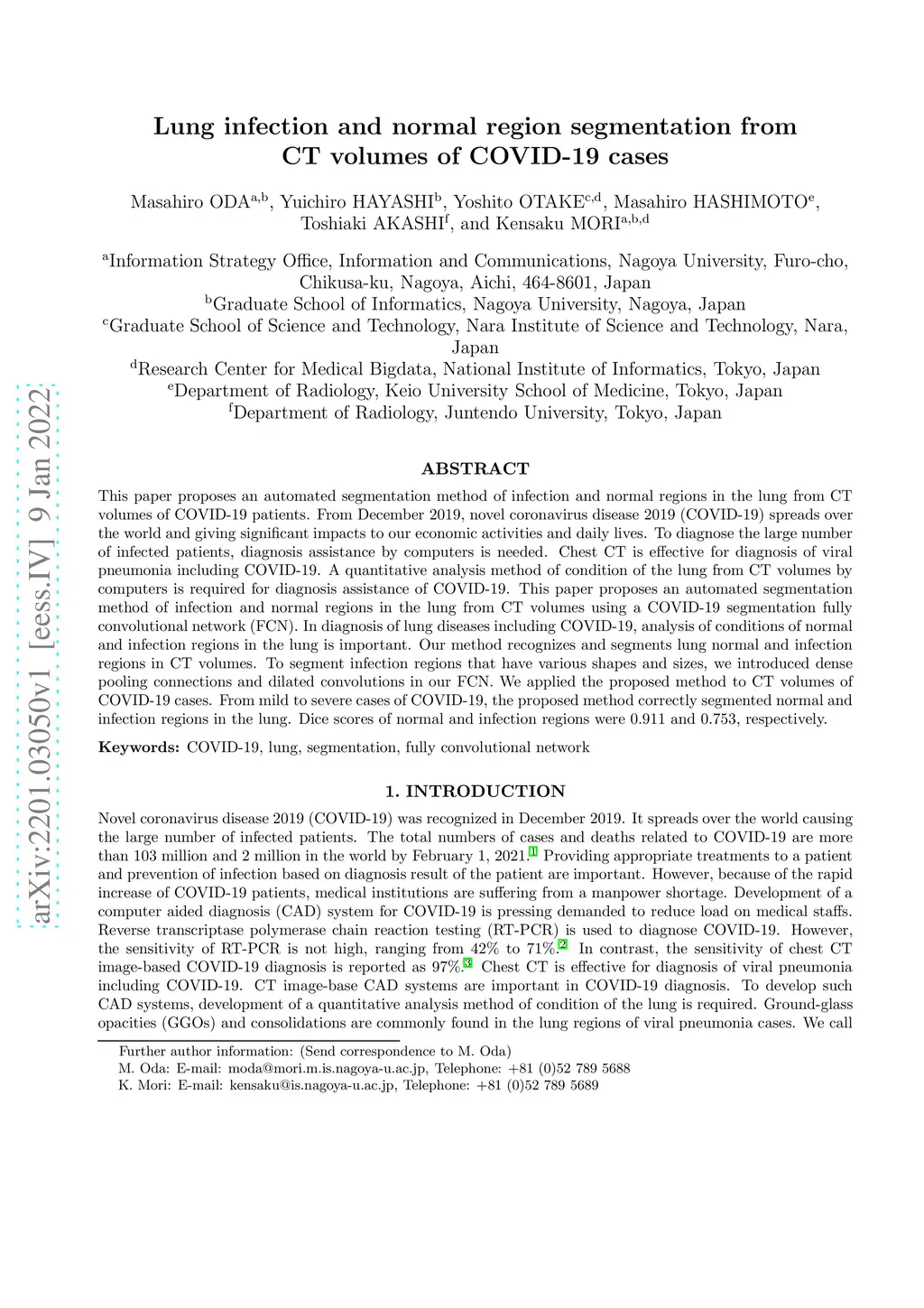 arXiv:2201.03050v1 [eess.IV] 9 Jan 2022

Lung infection and normal region segmentation from CT volumes of COVID-19 cases

Masahiro ODA$^{a,b}$, Yuichiro HAYASHI$^{b}$, Yoshito OTAKE$^{c,d}$, Masahiro HASHIMOTO$^{e}$, Toshiaki AKASHI$^{f}$, and Kensaku MORI$^{a,b,d}$

$^{a}$Information Strategy Office, Information and Communications, Nagoya University, Furo-cho, Chikusa-ku, Nagoya, Aichi, 464-8601, Japan
$^{b}$Graduate School of Informatics, Nagoya University, Nagoya, Japan
$^{c}$Graduate School of Science and Technology, Nara Institute of Science and Technology, Nara, Japan
$^{d}$Research Center for Medical Bigdata, National Institute of Informatics, Tokyo, Japan
$^{e}$Department of Radiology, Keio University School of Medicine, Tokyo, Japan
$^{f}$Department of Radiology, Juntendo University, Tokyo, Japan

ABSTRACT

This paper proposes an automated segmentation method of infection and normal regions in the lung from CT volumes of COVID-19 patients. From December 2019, novel coronavirus disease 2019 (COVID-19) spreads over the world and giving significant impacts to our economic activities and daily lives. To diagnose the large number of infected patients, diagnosis assistance by computers is needed. Chest CT is effective for diagnosis of viral pneumonia including COVID-19. A quantitative analysis method of condition of the lung from CT volumes by computers is required for diagnosis assistance of COVID-19. This paper proposes an automated segmentation method of infection and normal regions in the lung from CT volumes using a COVID-19 segmentation fully convolutional network (FCN). In diagnosis of lung diseases including COVID-19, analysis of conditions of normal and infection regions in the lung is important. Our method recognizes and segments lung normal and infection regions in CT volumes. To segment infection regions that have various shapes and sizes, we introduced dense pooling connections and dilated convolutions in our FCN. We applied the proposed method to CT volumes of COVID-19 cases. From mild to severe cases of COVID-19, the proposed method correctly segmented normal and infection regions in the lung. Dice scores of normal and infection regions were 0.911 and 0.753, respectively.

Keywords: COVID-19, lung, segmentation, fully convolutional network

1. INTRODUCTION

Novel coronavirus disease 2019 (COVID-19) was recognized in December 2019. It spreads over the world causing the large number of infected patients. The total numbers of cases and deaths related to COVID-19 are more than 103 million and 2 million in the world by February 1, 2021.$^{1}$ Providing appropriate treatments to a patient and prevention of infection based on diagnosis result of the patient are important. However, because of the rapid increase of COVID-19 patients, medical institutions are suffering from a manpower shortage. Development of a computer aided diagnosis (CAD) system for COVID-19 is pressing demanded to reduce load on medical staffs. Reverse transcriptase polymerase chain reaction testing (RT-PCR) is used to diagnose COVID-19. However, the sensitivity of RT-PCR is not high, ranging from 42% to 71%.$^{2}$ In contrast, the sensitivity of chest CT image-based COVID-19 diagnosis is reported as 97%.$^{3}$ Chest CT is effective for diagnosis of viral pneumonia including COVID-19. CT image-base CAD systems are important in COVID-19 diagnosis. To develop such CAD systems, development of a quantitative analysis method of condition of the lung is required. Ground-glass opacities (GGOs) and consolidations are commonly found in the lung regions of viral pneumonia cases. We call

Further author information: (Send correspondence to M. Oda)
M. Oda: E-mail: moda@mori.m.is.nagoya-u.ac.jp, Telephone: +81 (0)52 789 5688
K. Mori: E-mail: kensaku@is.nagoya-u.ac.jp, Telephone: +81 (0)52 789 5689